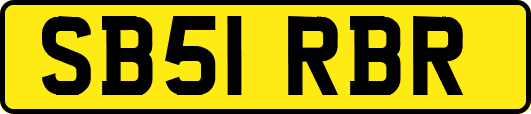 SB51 RBR